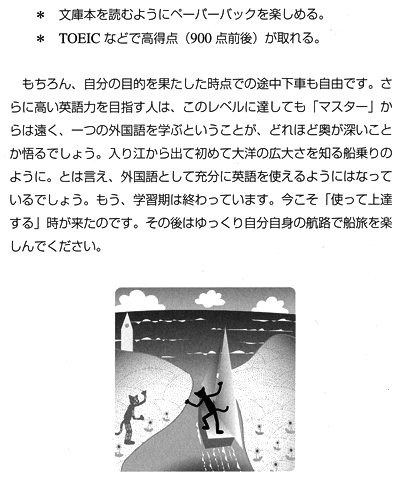 ＊　文庫本を読むようにペーパーバックを楽しめる。
＊　TOEIC などで高得点（900 点前後）が取れる。

もちろん、自分の目的を果たした時点での途中下車も自由です。さらに高い英語力を目指す人は、このレベルに達しても「マスター」からは遠く、一つの外国語を学ぶということが、どれほど奥が深いことか悟るでしょう。入り江から出て初めて大洋の広大さを知る船乗りのように。とは言え、外国語として充分に英語を使えるようにはなっているでしょう。もう、学習期は終わっています。今こそ「使って上達する」時が来たのです。その後はゆっくり自分自身の航路で船旅を楽しんでください。